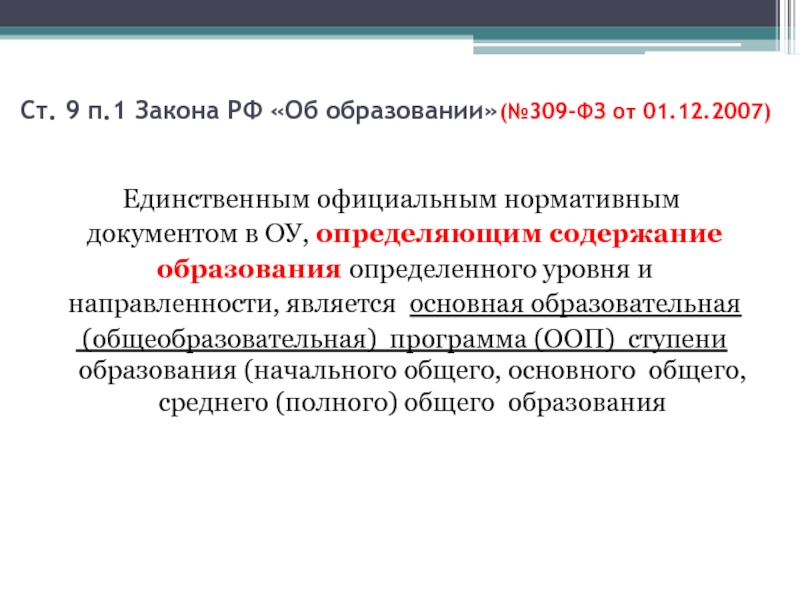 Ст. 9 п.1 Закона РФ «Об образовании»(№309-ФЗ от 01.12.2007)

Единственным официальным нормативным документом в ОУ, определяющим содержание образования определенного уровня и направленности, является основная образовательная (общеобразовательная) программа (ООП) ступени образования (начального общего, основного общего, среднего (полного) общего образования